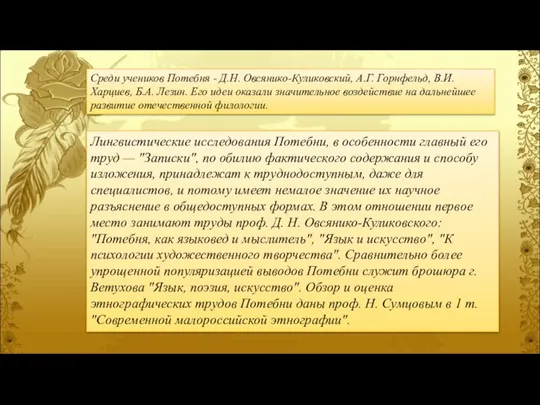 Среди учеников Потебня - Д.Н. Овсянико-Куликовский, А.Г. Горнфельд, В.И. Харциев, Б.А. Лезин. Его идеи оказали значительное воздействие на дальнейшее развитие отечественной филологии.

Лингвистические исследования Потебни, в особенности главный его труд — "Записки", по обилию фактического содержания и способу изложения, принадлежат к труднодоступным, даже для специалистов, и потому имеет немалое значение их научное разъяснение в общедоступных формах. В этом отношении первое место занимают труды проф. Д. Н. Овсянико-Куликовского: "Потебня, как языковед и мыслитель", "Язык и искусство", "К психологии художественного творчества". Сравнительно более упрощенной популяризацией выводов Потебни служит брошюра г. Ветухова "Язык, поэзия, искусство". Обзор и оценка этнографических трудов Потебни даны проф. Н. Сумцовым в 1 т. "Современной малороссийской этнографии".